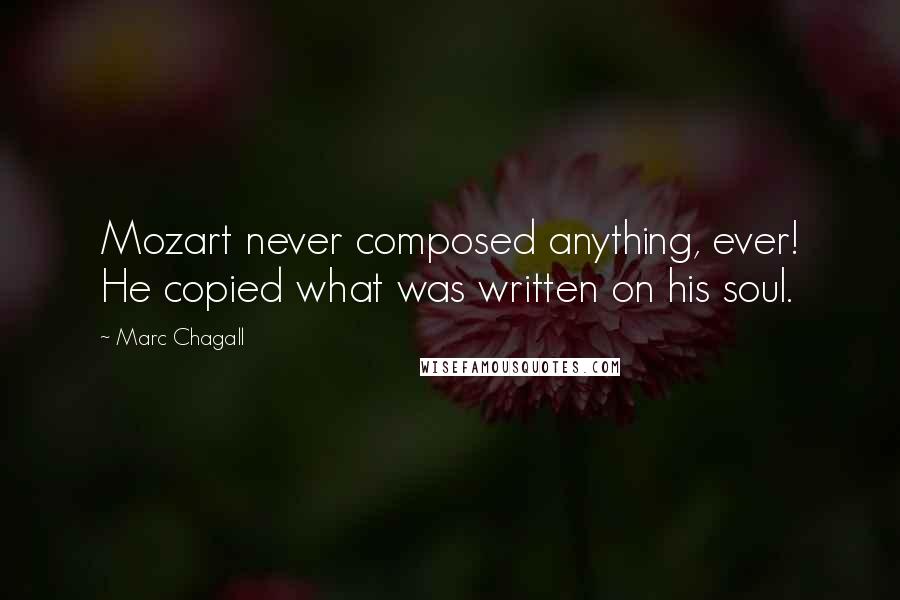 Mozart never composed anything, ever! He copied what was written on his soul.

~ Marc Chagall

WISEFAMOUSQUOTES.COM